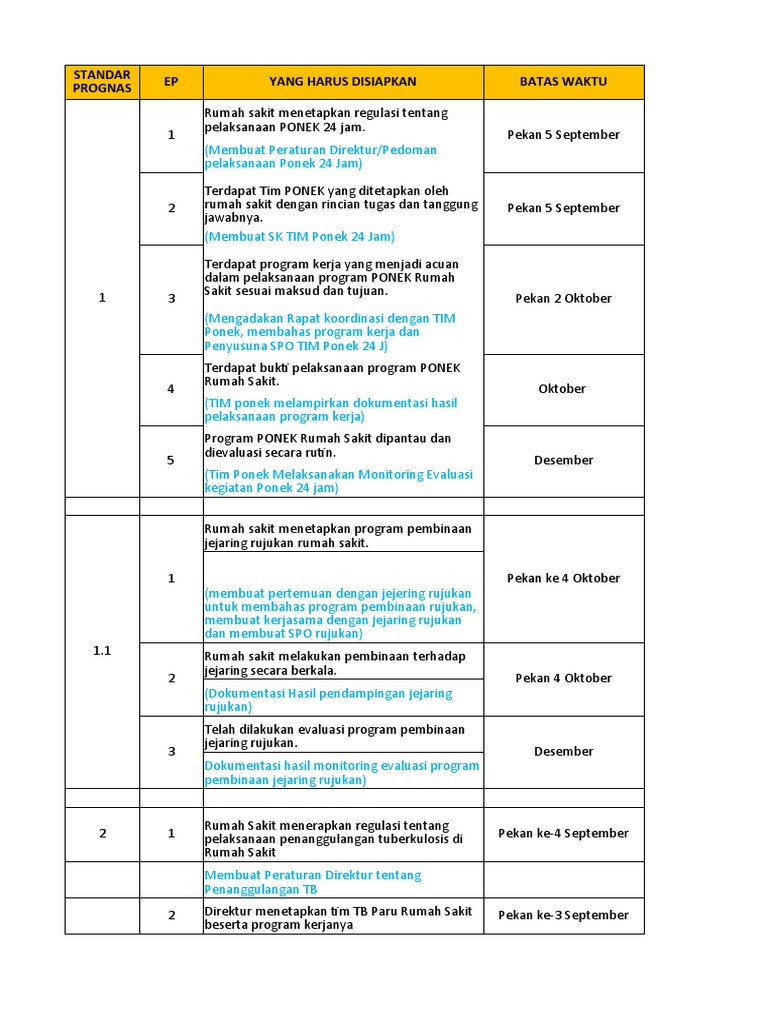 | STANDAR PROGNAS | EP | YANG HARUS DISIAPKAN | BATAS WAKTU |
|---|---|---|---|
| 1 | 1 | Rumah sakit menetapkan regulasi tentang pelaksanaan PONEK 24 jam. (Membuat Peraturan Direktur/Pedoman pelaksanaan Ponek 24 Jam) | Pekan 5 September |
| | 2 | Terdapat Tim PONEK yang ditetapkan oleh rumah sakit dengan rincian tugas dan tanggung jawabnya. (Membuat SK TIM Ponek 24 Jam) | Pekan 5 September |
| | 3 | Terdapat program kerja yang menjadi acuan dalam pelaksanaan program PONEK Rumah Sakit sesuai maksud dan tujuan. (Mengadakan Rapat koordinasi dengan TIM Ponek, membahas program kerja dan Penyusuna SPO TIM Ponek 24 J) | Pekan 2 Oktober |
| | 4 | Terdapat bukti pelaksanaan program PONEK Rumah Sakit. (TIM ponek melampirkan dokumentasi hasil pelaksanaan program kerja) | Oktober |
| | 5 | Program PONEK Rumah Sakit dipantau dan dievaluasi secara rutin. (Tim Ponek Melaksanakan Monitoring Evaluasi kegiatan Ponek 24 jam) | Desember |
| | | | |
| 1.1 | 1 | Rumah sakit menetapkan program pembinaan jejaring rujukan rumah sakit. (membuat pertemuan dengan jejering rujukan untuk membahas program pembinaan rujukan, membuat kerjasama dengan jejaring rujukan dan membuat SPO rujukan) | Pekan ke 4 Oktober |
| | 2 | Rumah sakit melakukan pembinaan terhadap jejaring secara berkala. (Dokumentasi Hasil pendampingan jejaring rujukan) | Pekan 4 Oktober |
| | 3 | Telah dilakukan evaluasi program pembinaan jejaring rujukan. Dokumentasi hasil monitoring evaluasi program pembinaan jejaring rujukan) | Desember |
| | | | |
| 2 | 1 | Rumah Sakit menerapkan regulasi tentang pelaksanaan penanggulangan tuberkulosis di Rumah Sakit | Pekan ke-4 September |
| | | Membuat Peraturan Direktur tentang Penanggulangan TB | |
| | 2 | Direktur menetapkan tim TB Paru Rumah Sakit beserta program kerjanya | Pekan ke-3 September |